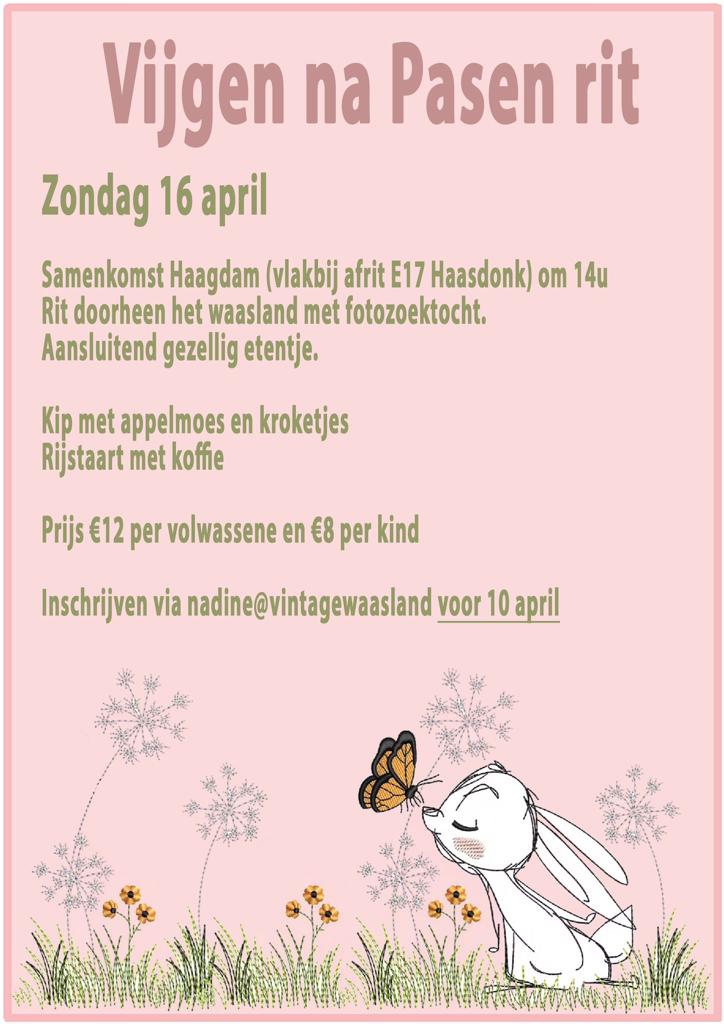 Vijgen na Pasen rit

Zondag 16 april

Samenkomst Haagdam (vlakbij afrit E17 Haasdonk) om 14u
Rit doorheen het waasland met fotozoektocht.
Aansluitend gezellig etentje.

Kip met appelmoes en kroketjes
Rijstaart met koffie

Prijs €12 per volwassene en €8 per kind

Inschrijven via nadine@vintagewaasland voor 10 april